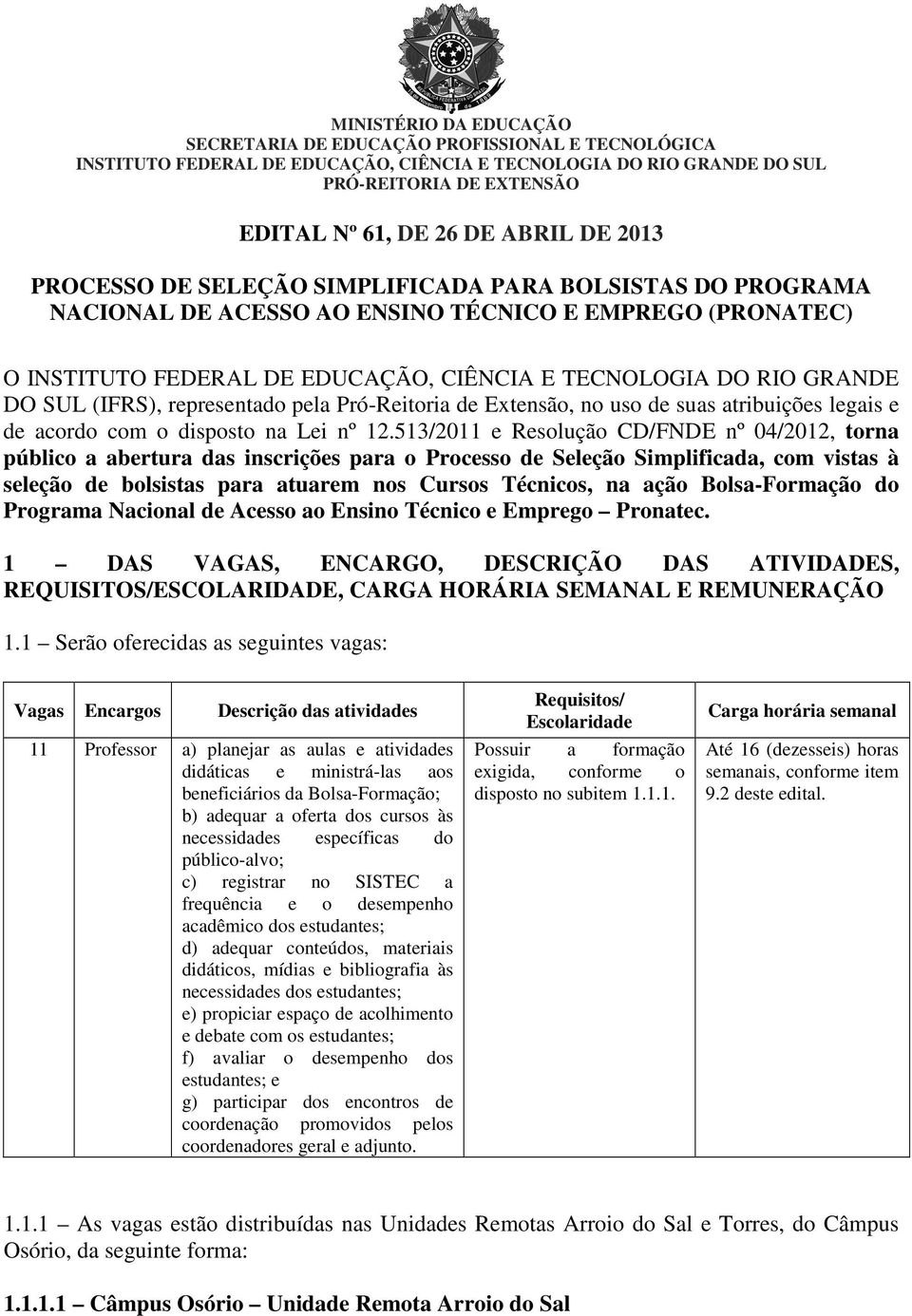 MINISTÉRIO DA EDUCAÇÃO
SECRETARIA DE EDUCAÇÃO PROFISSIONAL E TECNOLÓGICA
INSTITUTO FEDERAL DE EDUCAÇÃO, CIÊNCIA E TECNOLOGIA DO RIO GRANDE DO SUL
PRÓ-REITORIA DE EXTENSÃO

EDITAL Nº 61, DE 26 DE ABRIL DE 2013

PROCESSO DE SELEÇÃO SIMPLIFICADA PARA BOLSISTAS DO PROGRAMA NACIONAL DE ACESSO AO ENSINO TÉCNICO E EMPREGO (PRONATEC)

O INSTITUTO FEDERAL DE EDUCAÇÃO, CIÊNCIA E TECNOLOGIA DO RIO GRANDE DO SUL (IFRS), representado pela Pró-Reitoria de Extensão, no uso de suas atribuições legais e de acordo com o disposto na Lei nº 12.513/2011 e Resolução CD/FNDE nº 04/2012, torna público a abertura das inscrições para o Processo de Seleção Simplificada, com vistas à seleção de bolsistas para atuarem nos Cursos Técnicos, na ação Bolsa-Formação do Programa Nacional de Acesso ao Ensino Técnico e Emprego – Pronatec.

1 – DAS VAGAS, ENCARGO, DESCRIÇÃO DAS ATIVIDADES, REQUISITOS/ESCOLARIDADE, CARGA HORÁRIA SEMANAL E REMUNERAÇÃO

1.1 – Serão oferecidas as seguintes vagas:

| Vagas | Encargos | Descrição das atividades | Requisitos/ Escolaridade | Carga horária semanal |
|---|---|---|---|---|
| 11 | Professor | a) planejar as aulas e atividades didáticas e ministrá-las aos beneficiários da Bolsa-Formação; b) adequar a oferta dos cursos às necessidades específicas do público-alvo; c) registrar no SISTEC a frequência e o desempenho acadêmico dos estudantes; d) adequar conteúdos, materiais didáticos, mídias e bibliografia às necessidades dos estudantes; e) propiciar espaço de acolhimento e debate com os estudantes; f) avaliar o desempenho dos estudantes; e g) participar dos encontros de coordenação promovidos pelos coordenadores geral e adjunto. | Possuir a formação exigida, conforme o disposto no subitem 1.1.1. | Até 16 (dezesseis) horas semanais, conforme item 9.2 deste edital. |

1.1.1 – As vagas estão distribuídas nas Unidades Remotas Arroio do Sal e Torres, do Câmpus Osório, da seguinte forma:

1.1.1.1 – Câmpus Osório – Unidade Remota Arroio do Sal